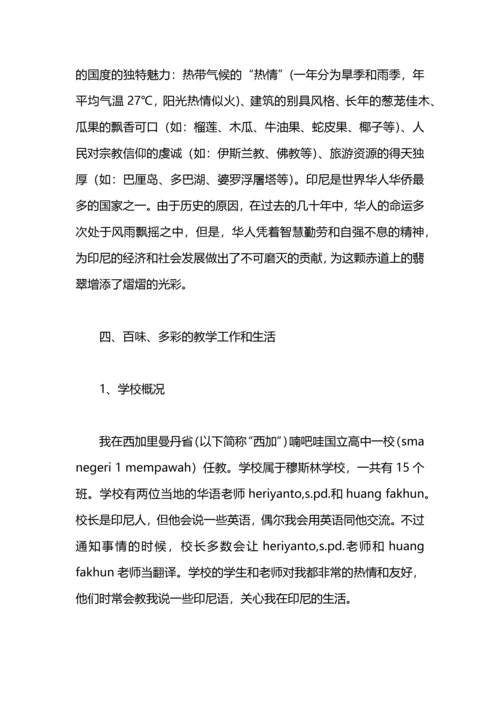 的国度的独特魅力：热带气候的“热情”（一年分为旱季和雨季，年平均气温 27℃，阳光热情似火）、建筑的别具风格、长年的葱茏佳木、瓜果的飘香可口（如：榴莲、木瓜、牛油果、蛇皮果、椰子等）、人民对宗教信仰的虔诚（如：伊斯兰教、佛教等）、旅游资源的得天独厚（如：巴厘岛、多巴湖、婆罗浮屠塔等）。印尼是世界华人华侨最多的国家之一。由于历史的原因，在过去的几十年中，华人的命运多次处于风雨飘摇之中，但是，华人凭着智慧勤劳和自强不息的精神，为印尼的经济和社会发展做出了不可磨灭的贡献，为这颗赤道上的翡翠增添了熠熠的光彩。

四、百味、多彩的教学工作和生活

1、学校概况

我在西加里曼丹省（以下简称“西加”）喃吧哇国立高中一校（sma negeri 1 mempawah）任教。学校属于穆斯林学校，一共有 15 个班。学校有两位当地的华语老师 heriyanto,s.pd.和 huang fakhun。校长是印尼人，但他会说一些英语，偶尔我会用英语同他交流。不过通知事情的时候，校长多数会让 heriyanto,s.pd.老师和 huang fakhun 老师当翻译。学校的学生和老师对我都非常的热情和友好，他们时常会教我说一些印尼语，关心我在印尼的生活。